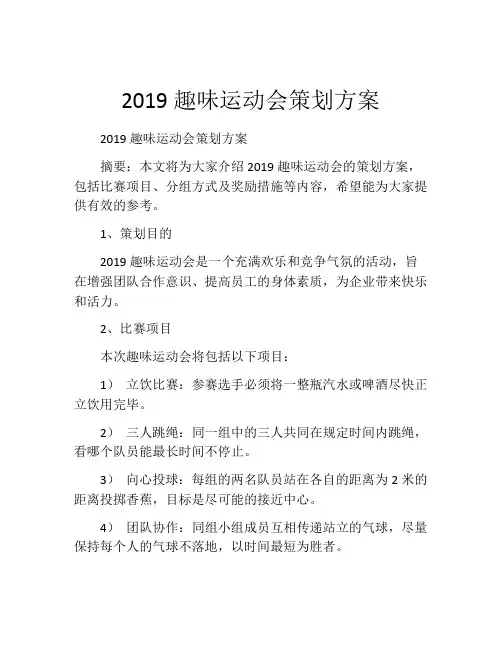 2019 趣味运动会策划方案

2019 趣味运动会策划方案

摘要：本文将为大家介绍 2019 趣味运动会的策划方案，包括比赛项目、分组方式及奖励措施等内容，希望能为大家提供有效的参考。

1、策划目的

2019 趣味运动会是一个充满欢乐和竞争气氛的活动，旨在增强团队合作意识、提高员工的身体素质，为企业带来快乐和活力。

2、比赛项目

本次趣味运动会将包括以下项目：

1） 立饮比赛：参赛选手必须将一整瓶汽水或啤酒尽快正立饮用完毕。

2） 三人跳绳：同一组中的三人共同在规定时间内跳绳，看哪个队员能最长时间不停止。

3） 向心投球：每组的两名队员站在各自的距离为 2 米的距离投掷香蕉，目标是尽可能的接近中心。

4） 团队协作：同组小组成员互相传递站立的气球，尽量保持每个人的气球不落地，以时间最短为胜者。